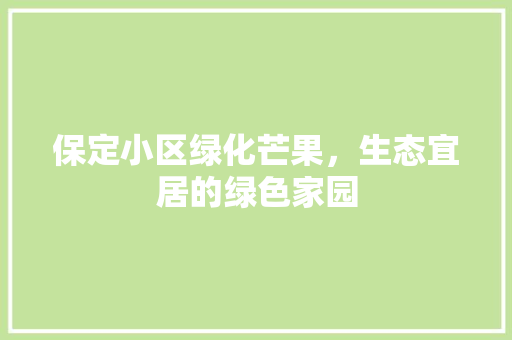 保定小区绿化芒果，生态宜居的绿色家园